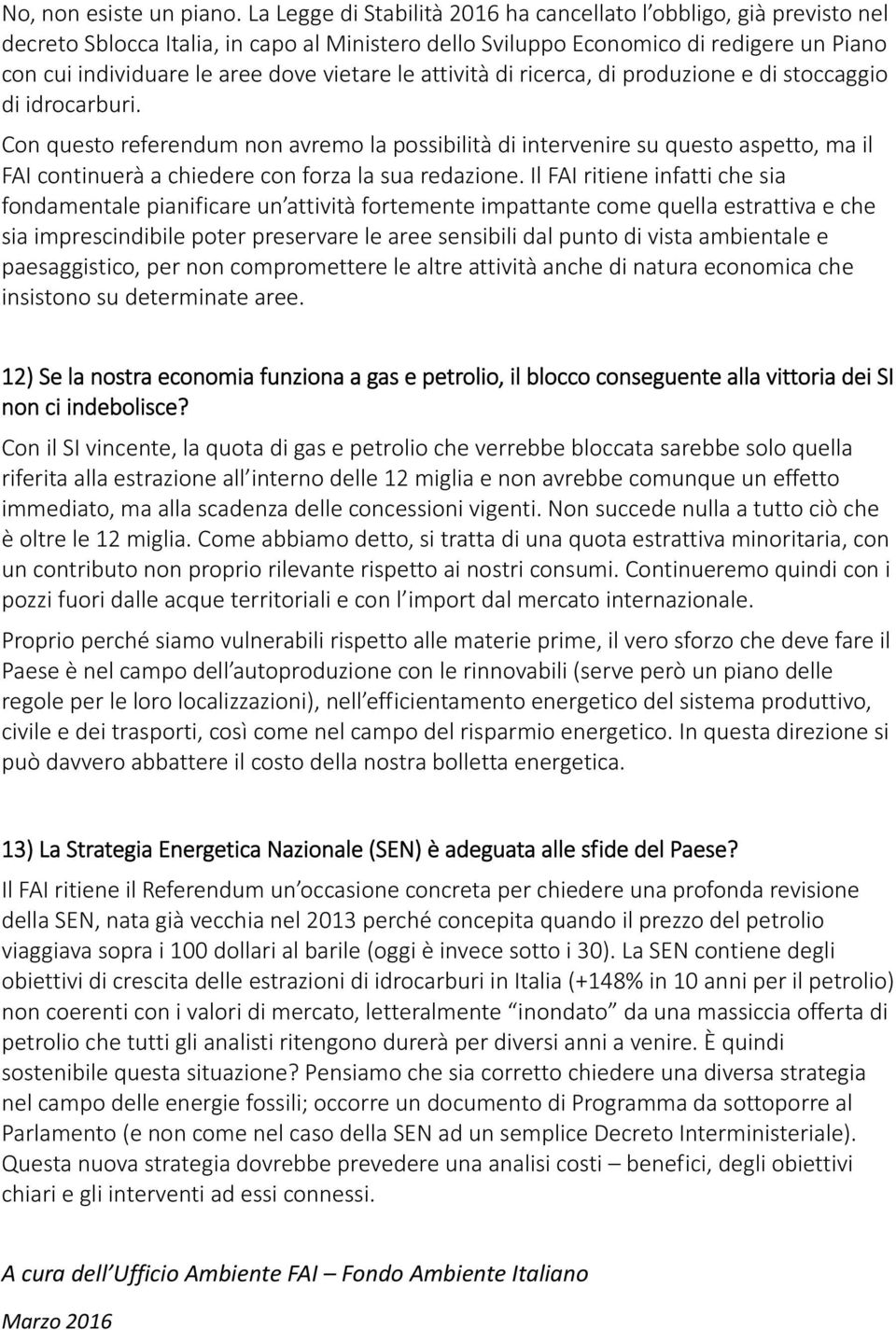 No, non esiste un piano. La Legge di Stabilità 2016 ha cancellato l'obbligo, già previsto nel decreto Sblocca Italia, in capo al Ministero dello Sviluppo Economico di redigere un Piano con cui individuare le aree dove vietare le attività di ricerca, di produzione e di stoccaggio di idrocarburi.

Con questo referendum non avremo la possibilità di intervenire su questo aspetto, ma il FAI continuerà a chiedere con forza la sua redazione. Il FAI ritiene infatti che sia fondamentale pianificare un'attività fortemente impattante come quella estrattiva e che sia imprescindibile poter preservare le aree sensibili dal punto di vista ambientale e paesaggistico, per non compromettere le altre attività anche di natura economica che insistono su determinate aree.

12) Se la nostra economia funziona a gas e petrolio, il blocco conseguente alla vittoria dei SI non ci indebolisce?

Con il SI vincente, la quota di gas e petrolio che verrebbe bloccata sarebbe solo quella riferita alla estrazione all'interno delle 12 miglia e non avrebbe comunque un effetto immediato, ma alla scadenza delle concessioni vigenti. Non succede nulla a tutto ciò che è oltre le 12 miglia. Come abbiamo detto, si tratta di una quota estrattiva minoritaria, con un contributo non proprio rilevante rispetto ai nostri consumi. Continueremo quindi con i pozzi fuori dalle acque territoriali e con l'import dal mercato internazionale.

Proprio perché siamo vulnerabili rispetto alle materie prime, il vero sforzo che deve fare il Paese è nel campo dell'autoproduzione con le rinnovabili (serve però un piano delle regole per le loro localizzazioni), nell'efficientamento energetico del sistema produttivo, civile e dei trasporti, così come nel campo del risparmio energetico. In questa direzione si può davvero abbattere il costo della nostra bolletta energetica.

13) La Strategia Energetica Nazionale (SEN) è adeguata alle sfide del Paese?

Il FAI ritiene il Referendum un'occasione concreta per chiedere una profonda revisione della SEN, nata già vecchia nel 2013 perché concepita quando il prezzo del petrolio viaggiava sopra i 100 dollari al barile (oggi è invece sotto i 30). La SEN contiene degli obiettivi di crescita delle estrazioni di idrocarburi in Italia (+148% in 10 anni per il petrolio) non coerenti con i valori di mercato, letteralmente "inondato" da una massiccia offerta di petrolio che tutti gli analisti ritengono durerà per diversi anni a venire. È quindi sostenibile questa situazione? Pensiamo che sia corretto chiedere una diversa strategia nel campo delle energie fossili; occorre un documento di Programma da sottoporre al Parlamento (e non come nel caso della SEN ad un semplice Decreto Interministeriale). Questa nuova strategia dovrebbe prevedere una analisi costi – benefici, degli obiettivi chiari e gli interventi ad essi connessi.

A cura dell'Ufficio Ambiente FAI – Fondo Ambiente Italiano

Marzo 2016